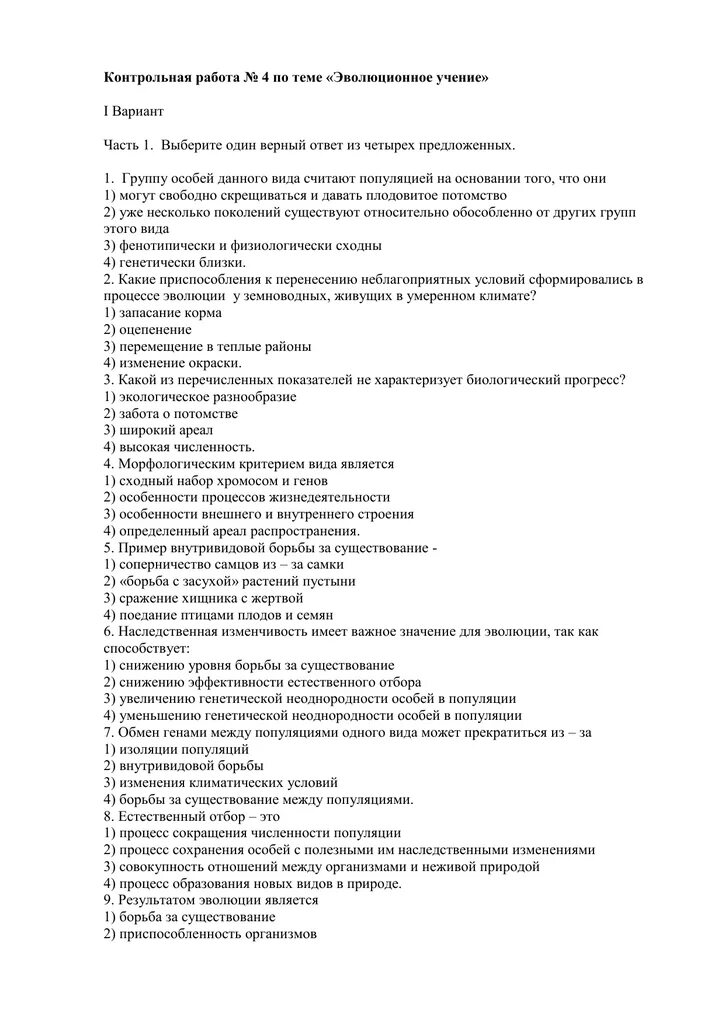 Контрольная работа № 4 по теме «Эволюционное учение»

I Вариант

Часть 1. Выберите один верный ответ из четырех предложенных.

1. Группу особей данного вида считают популяцией на основании того, что они
1) могут свободно скрещиваться и давать плодовитое потомство
2) уже несколько поколений существуют относительно обособленно от других групп этого вида
3) фенотипически и физиологически сходны
4) генетически близки.
2. Какие приспособления к перенесению неблагоприятных условий сформировались в процессе эволюции у земноводных, живущих в умеренном климате?
1) запасание корма
2) оцепенение
3) перемещение в теплые районы
4) изменение окраски.
3. Какой из перечисленных показателей не характеризует биологический прогресс?
1) экологическое разнообразие
2) забота о потомстве
3) широкий ареал
4) высокая численность.
4. Морфологическим критерием вида является
1) сходный набор хромосом и генов
2) особенности процессов жизнедеятельности
3) особенности внешнего и внутреннего строения
4) определенный ареал распространения.
5. Пример внутривидовой борьбы за существование -
1) соперничество самцов из – за самки
2) «борьба с засухой» растений пустыни
3) сражение хищника с жертвой
4) поедание птицами плодов и семян
6. Наследственная изменчивость имеет важное значение для эволюции, так как способствует:
1) снижению уровня борьбы за существование
2) снижению эффективности естественного отбора
3) увеличению генетической неоднородности особей в популяции
4) уменьшению генетической неоднородности особей в популяции
7. Обмен генами между популяциями одного вида может прекратиться из – за
1) изоляции популяций
2) внутривидовой борьбы
3) изменения климатических условий
4) борьбы за существование между популяциями.
8. Естественный отбор – это
1) процесс сокращения численности популяции
2) процесс сохранения особей с полезными им наследственными изменениями
3) совокупность отношений между организмами и неживой природой
4) процесс образования новых видов в природе.
9. Результатом эволюции является
1) борьба за существование
2) приспособленность организмов